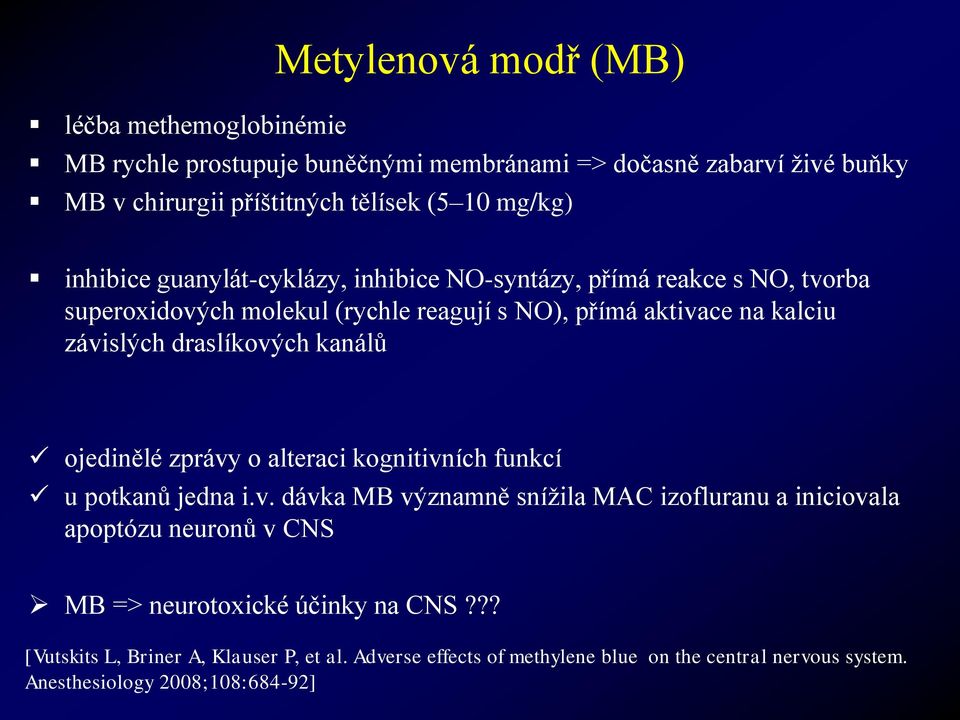 Metylenová modř (MB)

▪ léčba methemoglobinémie
▪ MB rychle prostupuje buněčnými membránami => dočasně zabarví živé buňky
▪ MB v chirurgii příštitných tělísek (5–10 mg/kg)

▪ inhibice guanylát-cyklázy, inhibice NO-syntázy, přímá reakce s NO, tvorba superoxidových molekul (rychle reagují s NO), přímá aktivace na kalciu závislých draslíkových kanálů

✓ ojedinělé zprávy o alteraci kognitivních funkcí
✓ u potkanů jedna i.v. dávka MB významně snížila MAC izofluranu a iniciovala apoptózu neuronů v CNS

➢ MB => neurotoxické účinky na CNS ???

[Vutskits L, Briner A, Klauser P, et al. Adverse effects of methylene blue on the central nervous system. Anesthesiology 2008;108:684-92]